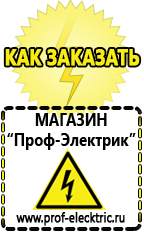 КАК ЗАКАЗАТЬ

МАГАЗИН
“Проф-Электрик”

www.prof-electric.ru